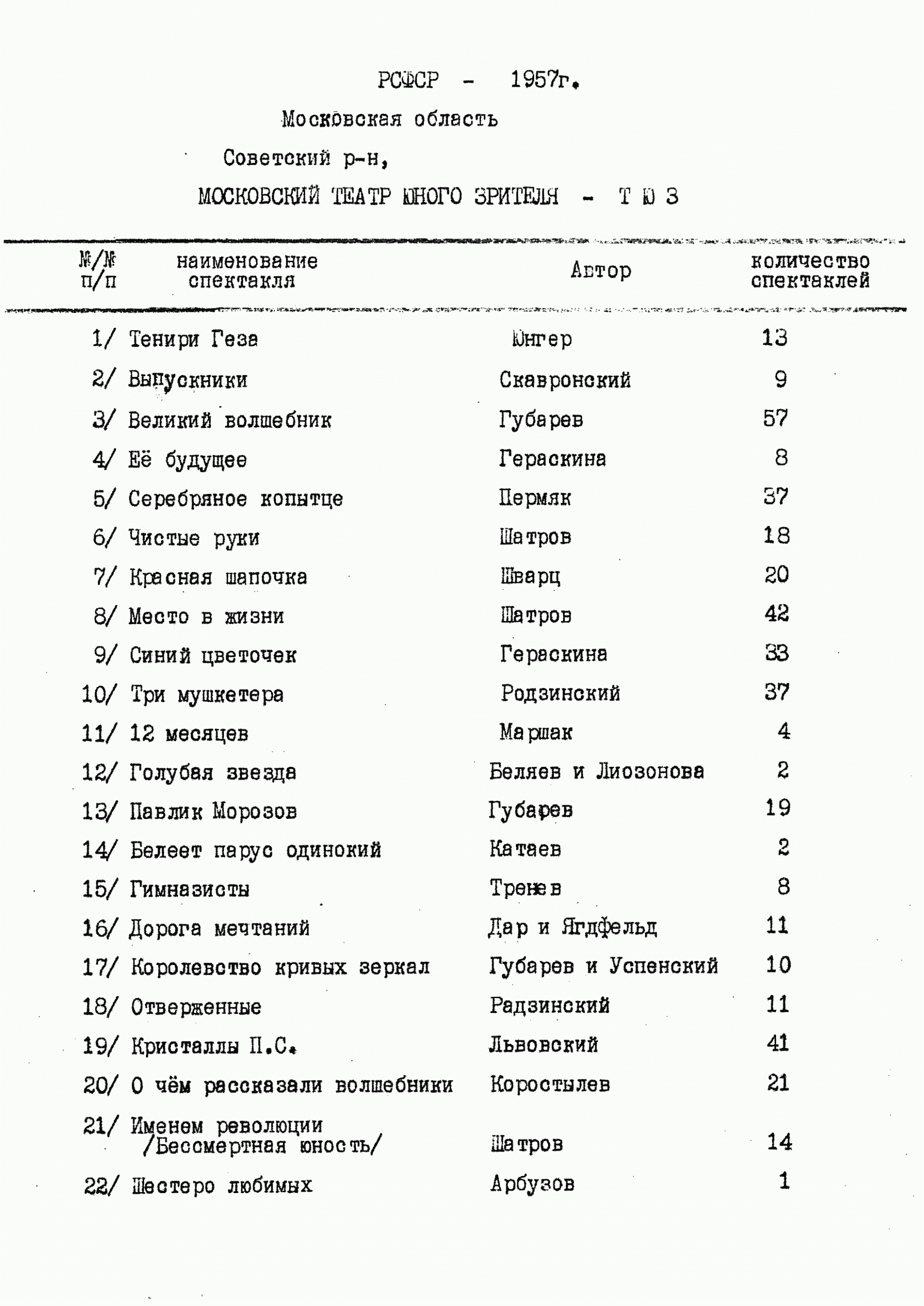 РСФСР - 1957г.

Московская область

Советский р-н,

МОСКОВСКИЙ ТЕАТР ЮНОГО ЗРИТЕЛЯ - Т Ю З

| №/№ п/п | наименование спектакля | Автор | количество спектаклей |
|---|---|---|---|
| 1/ | Тенири Геза | Юнгер | 13 |
| 2/ | Выпускники | Скавронский | 9 |
| 3/ | Великий волшебник | Губарев | 57 |
| 4/ | Её будущее | Гераскина | 8 |
| 5/ | Серебряное копытце | Пермяк | 37 |
| 6/ | Чистые руки | Шатров | 18 |
| 7/ | Красная шапочка | Шварц | 20 |
| 8/ | Место в жизни | Шатров | 42 |
| 9/ | Синий цветочек | Гераскина | 33 |
| 10/ | Три мушкетера | Родзинский | 37 |
| 11/ | 12 месяцев | Маршак | 4 |
| 12/ | Голубая звезда | Беляев и Лиозонова | 2 |
| 13/ | Павлик Морозов | Губарев | 19 |
| 14/ | Белеет парус одинокий | Катаев | 2 |
| 15/ | Гимназисты | Тренев | 8 |
| 16/ | Дорога мечтаний | Дар и Ягдфельд | 11 |
| 17/ | Королевство кривых зеркал | Губарев и Успенский | 10 |
| 18/ | Отверженные | Радзинский | 11 |
| 19/ | Кристаллы П.С. | Львовский | 41 |
| 20/ | О чём рассказали волшебники | Коростылев | 21 |
| 21/ | Именем революции /Бессмертная юность/ | Шатров | 14 |
| 22/ | Шестеро любимых | Арбузов | 1 |